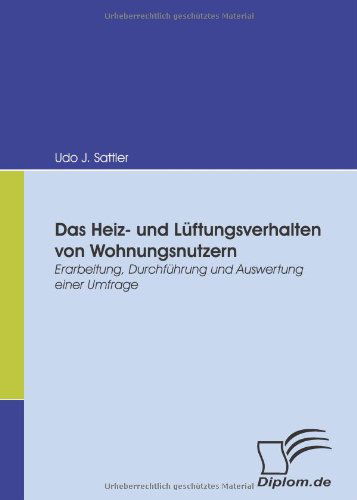 Urheberrechtlich geschütztes Material

Udo J. Sattler

Das Heiz- und Lüftungsverhalten von Wohnungsnutzern

Erarbeitung, Durchführung und Auswertung einer Umfrage

Urheberrechtlich geschütztes Material

Diplom.de